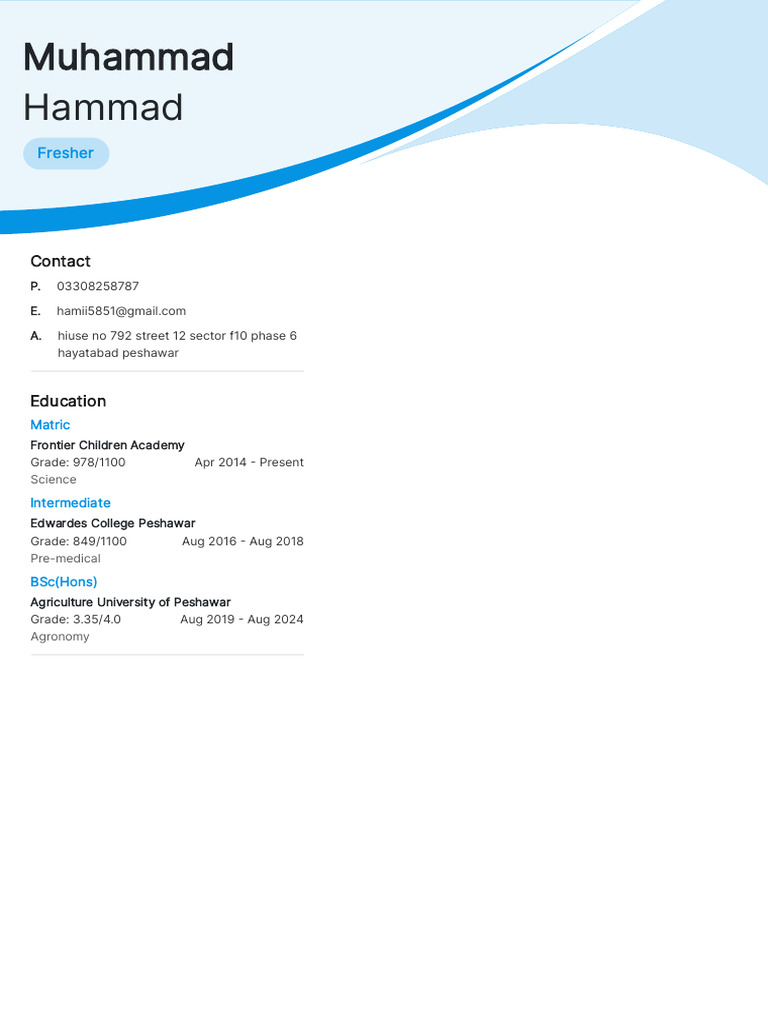 Muhammad
Hammad

Fresher

Contact

P. 03308258787

E. hamii5851@gmail.com

A. hiuse no 792 street 12 sector f10 phase 6 hayatabad peshawar

Education

Matric
Frontier Children Academy
Grade: 978/1100 Apr 2014 - Present
Science

Intermediate
Edwardes College Peshawar
Grade: 849/1100 Aug 2016 - Aug 2018
Pre-medical

BSc(Hons)
Agriculture University of Peshawar
Grade: 3.35/4.0 Aug 2019 - Aug 2024
Agronomy